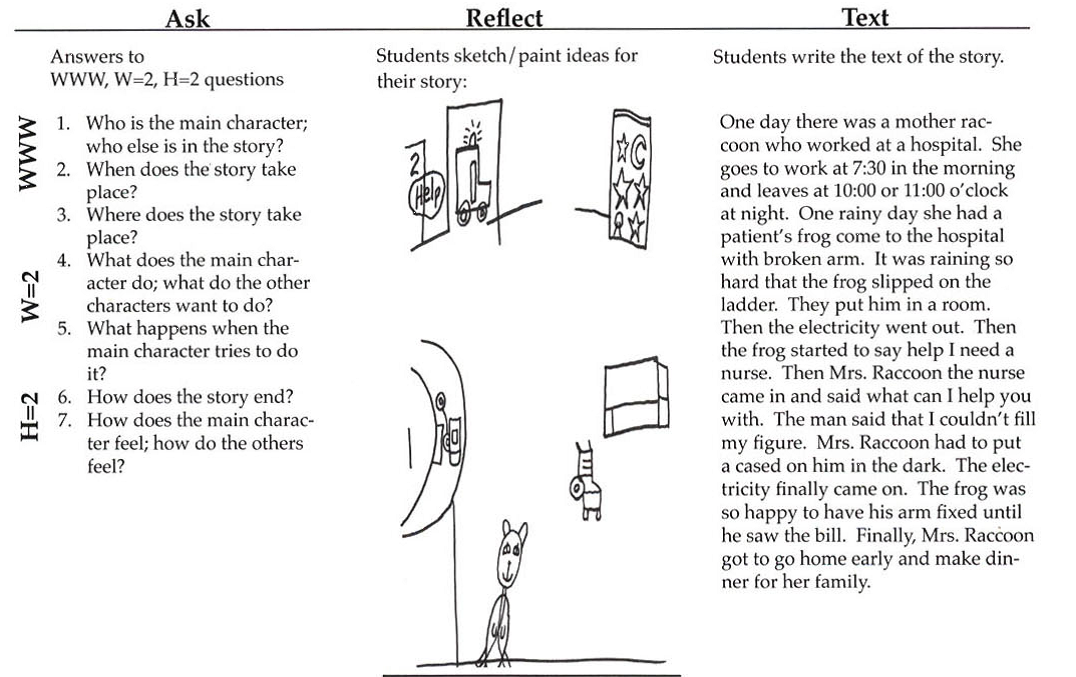 Ask

Answers to WWW, W=2, H=2 questions

WWW

1. Who is the main character; who else is in the story?
2. When does the story take place?
3. Where does the story take place?

W=2

4. What does the main character do; what do the other characters want to do?
5. What happens when the main character tries to do it?

H=2

6. How does the story end?
7. How does the main character feel; how do the others feel?

Reflect

Students sketch/paint ideas for their story:

2
Help

Text

Students write the text of the story.

One day there was a mother raccoon who worked at a hospital. She goes to work at 7:30 in the morning and leaves at 10:00 or 11:00 o'clock at night. One rainy day she had a patient's frog come to the hospital with broken arm. It was raining so hard that the frog slipped on the ladder. They put him in a room. Then the electricity went out. Then the frog started to say help I need a nurse. Then Mrs. Raccoon the nurse came in and said what can I help you with. The man said that I couldn't fill my figure. Mrs. Raccoon had to put a cased on him in the dark. The electricity finally came on. The frog was so happy to have his arm fixed until he saw the bill. Finally, Mrs. Raccoon got to go home early and make dinner for her family.